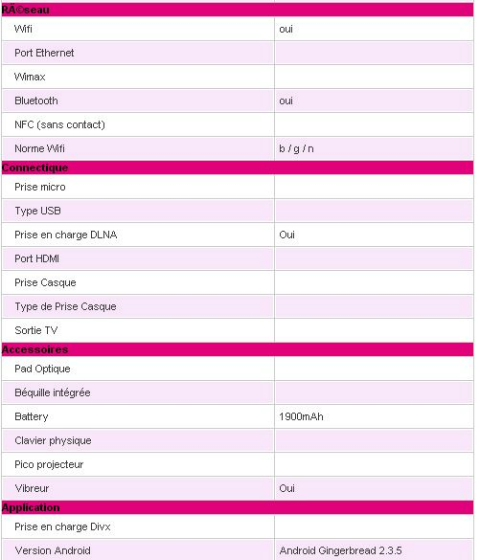 | RÃ©seau | |
|---|---|
| Wifi | oui |
| Port Ethernet | |
| Wimax | |
| Bluetooth | oui |
| NFC (sans contact) | |
| Norme Wifi | b / g / n |
| **Connectique** | |
| Prise micro | |
| Type USB | |
| Prise en charge DLNA | Oui |
| Port HDMI | |
| Prise Casque | |
| Type de Prise Casque | |
| Sortie TV | |
| **Accessoires** | |
| Pad Optique | |
| Béquille intégrée | |
| Battery | 1900mAh |
| Clavier physique | |
| Pico projecteur | |
| Vibreur | Oui |
| **Application** | |
| Prise en charge Divx | |
| Version Android | Android Gingerbread 2.3.5 |